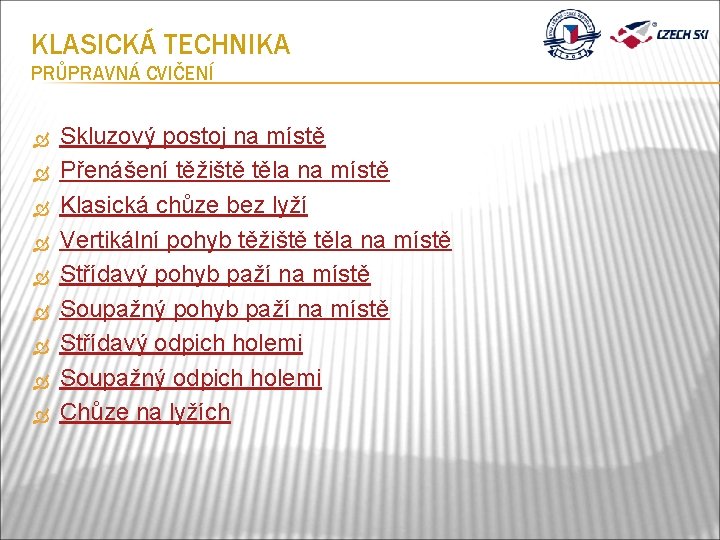 KLASICKÁ TECHNIKA
PRŮPRAVNÁ CVIČENÍ

CZECH SKI

Skluzový postoj na místě
Přenášení těžiště těla na místě
Klasická chůze bez lyží
Vertikální pohyb těžiště těla na místě
Střídavý pohyb paží na místě
Soupažný pohyb paží na místě
Střídavý odpich holemi
Soupažný odpich holemi
Chůze na lyžích